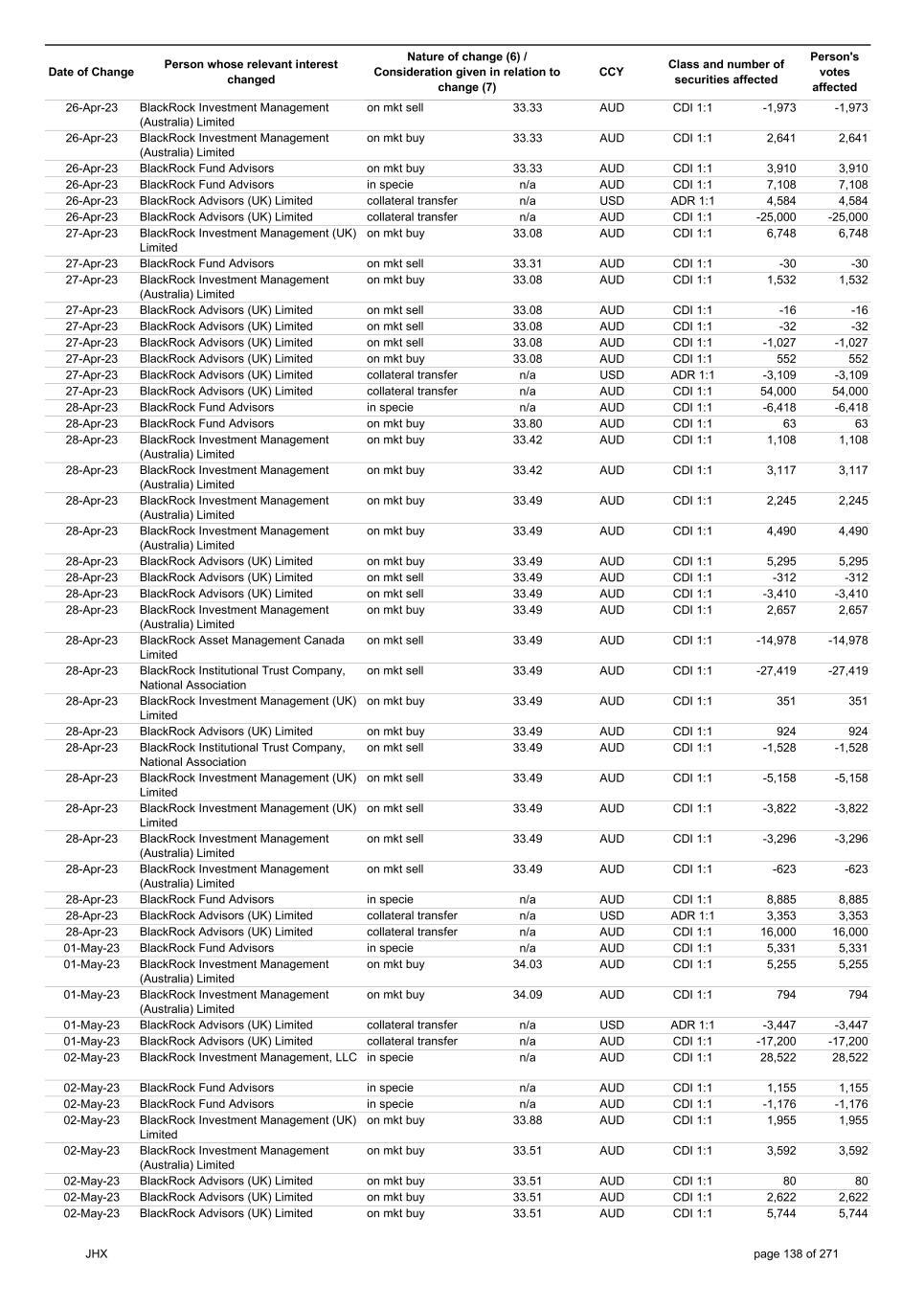 | Date of Change | Person whose relevant interest changed | Nature of change (6) / Consideration given in relation to change (7) | | CCY | Class and number of securities affected | | Person's votes affected |
|---|---|---|---|---|---|---|---|
| 26-Apr-23 | BlackRock Investment Management (Australia) Limited | on mkt sell | 33.33 | AUD | CDI 1:1 | -1,973 | -1,973 |
| 26-Apr-23 | BlackRock Investment Management (Australia) Limited | on mkt buy | 33.33 | AUD | CDI 1:1 | 2,641 | 2,641 |
| 26-Apr-23 | BlackRock Fund Advisors | on mkt buy | 33.33 | AUD | CDI 1:1 | 3,910 | 3,910 |
| 26-Apr-23 | BlackRock Fund Advisors | in specie | n/a | AUD | CDI 1:1 | 7,108 | 7,108 |
| 26-Apr-23 | BlackRock Advisors (UK) Limited | collateral transfer | n/a | USD | ADR 1:1 | 4,584 | 4,584 |
| 26-Apr-23 | BlackRock Advisors (UK) Limited | collateral transfer | n/a | AUD | CDI 1:1 | -25,000 | -25,000 |
| 27-Apr-23 | BlackRock Investment Management (UK) Limited | on mkt buy | 33.08 | AUD | CDI 1:1 | 6,748 | 6,748 |
| 27-Apr-23 | BlackRock Fund Advisors | on mkt sell | 33.31 | AUD | CDI 1:1 | -30 | -30 |
| 27-Apr-23 | BlackRock Investment Management (Australia) Limited | on mkt buy | 33.08 | AUD | CDI 1:1 | 1,532 | 1,532 |
| 27-Apr-23 | BlackRock Advisors (UK) Limited | on mkt sell | 33.08 | AUD | CDI 1:1 | -16 | -16 |
| 27-Apr-23 | BlackRock Advisors (UK) Limited | on mkt sell | 33.08 | AUD | CDI 1:1 | -32 | -32 |
| 27-Apr-23 | BlackRock Advisors (UK) Limited | on mkt sell | 33.08 | AUD | CDI 1:1 | -1,027 | -1,027 |
| 27-Apr-23 | BlackRock Advisors (UK) Limited | on mkt buy | 33.08 | AUD | CDI 1:1 | 552 | 552 |
| 27-Apr-23 | BlackRock Advisors (UK) Limited | collateral transfer | n/a | USD | ADR 1:1 | -3,109 | -3,109 |
| 27-Apr-23 | BlackRock Advisors (UK) Limited | collateral transfer | n/a | AUD | CDI 1:1 | 54,000 | 54,000 |
| 28-Apr-23 | BlackRock Fund Advisors | in specie | n/a | AUD | CDI 1:1 | -6,418 | -6,418 |
| 28-Apr-23 | BlackRock Fund Advisors | on mkt buy | 33.80 | AUD | CDI 1:1 | 63 | 63 |
| 28-Apr-23 | BlackRock Investment Management (Australia) Limited | on mkt buy | 33.42 | AUD | CDI 1:1 | 1,108 | 1,108 |
| 28-Apr-23 | BlackRock Investment Management (Australia) Limited | on mkt buy | 33.42 | AUD | CDI 1:1 | 3,117 | 3,117 |
| 28-Apr-23 | BlackRock Investment Management (Australia) Limited | on mkt buy | 33.49 | AUD | CDI 1:1 | 2,245 | 2,245 |
| 28-Apr-23 | BlackRock Investment Management (Australia) Limited | on mkt buy | 33.49 | AUD | CDI 1:1 | 4,490 | 4,490 |
| 28-Apr-23 | BlackRock Advisors (UK) Limited | on mkt buy | 33.49 | AUD | CDI 1:1 | 5,295 | 5,295 |
| 28-Apr-23 | BlackRock Advisors (UK) Limited | on mkt sell | 33.49 | AUD | CDI 1:1 | -312 | -312 |
| 28-Apr-23 | BlackRock Advisors (UK) Limited | on mkt sell | 33.49 | AUD | CDI 1:1 | -3,410 | -3,410 |
| 28-Apr-23 | BlackRock Investment Management (Australia) Limited | on mkt buy | 33.49 | AUD | CDI 1:1 | 2,657 | 2,657 |
| 28-Apr-23 | BlackRock Asset Management Canada Limited | on mkt sell | 33.49 | AUD | CDI 1:1 | -14,978 | -14,978 |
| 28-Apr-23 | BlackRock Institutional Trust Company, National Association | on mkt sell | 33.49 | AUD | CDI 1:1 | -27,419 | -27,419 |
| 28-Apr-23 | BlackRock Investment Management (UK) Limited | on mkt buy | 33.49 | AUD | CDI 1:1 | 351 | 351 |
| 28-Apr-23 | BlackRock Advisors (UK) Limited | on mkt buy | 33.49 | AUD | CDI 1:1 | 924 | 924 |
| 28-Apr-23 | BlackRock Institutional Trust Company, National Association | on mkt sell | 33.49 | AUD | CDI 1:1 | -1,528 | -1,528 |
| 28-Apr-23 | BlackRock Investment Management (UK) Limited | on mkt sell | 33.49 | AUD | CDI 1:1 | -5,158 | -5,158 |
| 28-Apr-23 | BlackRock Investment Management (UK) Limited | on mkt sell | 33.49 | AUD | CDI 1:1 | -3,822 | -3,822 |
| 28-Apr-23 | BlackRock Investment Management (Australia) Limited | on mkt sell | 33.49 | AUD | CDI 1:1 | -3,296 | -3,296 |
| 28-Apr-23 | BlackRock Investment Management (Australia) Limited | on mkt sell | 33.49 | AUD | CDI 1:1 | -623 | -623 |
| 28-Apr-23 | BlackRock Fund Advisors | in specie | n/a | AUD | CDI 1:1 | 8,885 | 8,885 |
| 28-Apr-23 | BlackRock Advisors (UK) Limited | collateral transfer | n/a | USD | ADR 1:1 | 3,353 | 3,353 |
| 28-Apr-23 | BlackRock Advisors (UK) Limited | collateral transfer | n/a | AUD | CDI 1:1 | 16,000 | 16,000 |
| 01-May-23 | BlackRock Fund Advisors | in specie | n/a | AUD | CDI 1:1 | 5,331 | 5,331 |
| 01-May-23 | BlackRock Investment Management (Australia) Limited | on mkt buy | 34.03 | AUD | CDI 1:1 | 5,255 | 5,255 |
| 01-May-23 | BlackRock Investment Management (Australia) Limited | on mkt buy | 34.09 | AUD | CDI 1:1 | 794 | 794 |
| 01-May-23 | BlackRock Advisors (UK) Limited | collateral transfer | n/a | USD | ADR 1:1 | -3,447 | -3,447 |
| 01-May-23 | BlackRock Advisors (UK) Limited | collateral transfer | n/a | AUD | CDI 1:1 | -17,200 | -17,200 |
| 02-May-23 | BlackRock Investment Management, LLC | in specie | n/a | AUD | CDI 1:1 | 28,522 | 28,522 |
| 02-May-23 | BlackRock Fund Advisors | in specie | n/a | AUD | CDI 1:1 | 1,155 | 1,155 |
| 02-May-23 | BlackRock Fund Advisors | in specie | n/a | AUD | CDI 1:1 | -1,176 | -1,176 |
| 02-May-23 | BlackRock Investment Management (UK) Limited | on mkt buy | 33.88 | AUD | CDI 1:1 | 1,955 | 1,955 |
| 02-May-23 | BlackRock Investment Management (Australia) Limited | on mkt buy | 33.51 | AUD | CDI 1:1 | 3,592 | 3,592 |
| 02-May-23 | BlackRock Advisors (UK) Limited | on mkt buy | 33.51 | AUD | CDI 1:1 | 80 | 80 |
| 02-May-23 | BlackRock Advisors (UK) Limited | on mkt buy | 33.51 | AUD | CDI 1:1 | 2,622 | 2,622 |
| 02-May-23 | BlackRock Advisors (UK) Limited | on mkt buy | 33.51 | AUD | CDI 1:1 | 5,744 | 5,744 |

JHX

page 138 of 271